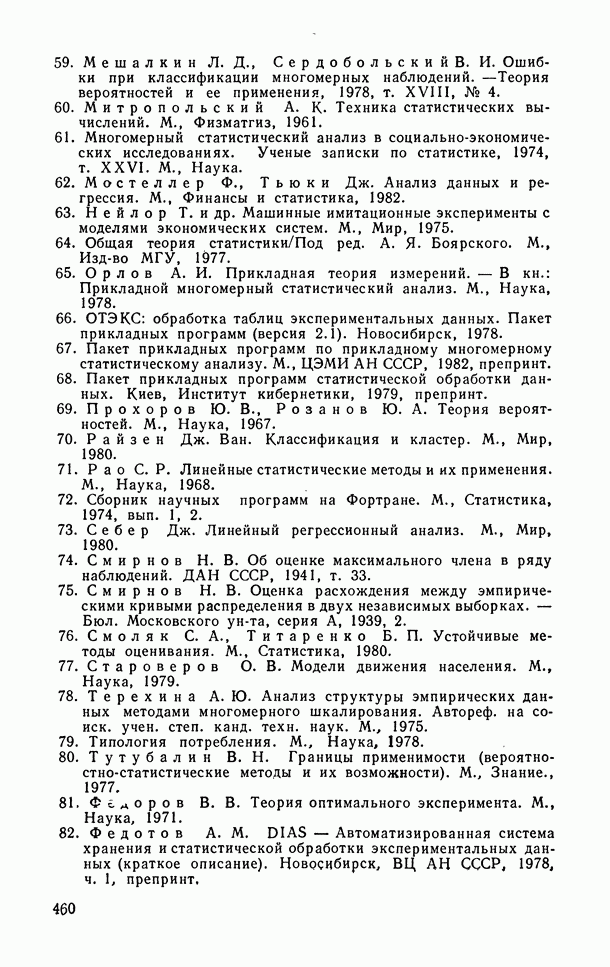 59. Мешалкин Л. Д., Сердобольский В. И. Ошибки при классификации многомерных наблюдений. —Теория вероятностей и ее применения, 1978, т. XVIII, № 4.
60. Митропольский А. К. Техника статистических вычислений. М., Физматгиз, 1961.
61. Многомерный статистический анализ в социально-экономических исследованиях. Ученые записки по статистике, 1974, т. XXVI. М., Наука.
62. Мостеллер Ф., Тьюки Дж. Анализ данных и регрессия. М., Финансы и статистика, 1982.
63. Нейлор Т. и др. Машинные имитационные эксперименты с моделями экономических систем. М., Мир, 1975.
64. Общая теория статистики/Под ред. А. Я. Боярского. М., Изд-во МГУ, 1977.
65. Орлов А. И. Прикладная теория измерений. — В кн.: Прикладной многомерный статистический анализ. М., Наука, 1978.
66. ОТЭКС: обработка таблиц экспериментальных данных. Пакет прикладных программ (версия 2.1). Новосибирск, 1978.
67. Пакет прикладных программ по прикладному многомерному статистическому анализу. М., ЦЭМИ АН СССР, 1982, препринт.
68. Пакет прикладных программ статистической обработки данных. Киев, Институт кибернетики, 1979, препринт.
69. Прохоров Ю. В., Розанов Ю. А. Теория вероятностей. М., Наука, 1967.
70. Райзен Дж. Ван. Классификация и кластер. М., Мир, 1980.
71. Рао С. Р. Линейные статистические методы и их применения. М., Наука, 1968.
72. Сборник научных программ на Фортране. М., Статистика, 1974, вып. 1, 2.
73. Себер Дж. Линейный регрессионный анализ. М., Мир, 1980.
74. Смирнов Н. В. Об оценке максимального члена в ряду наблюдений. ДАН СССР, 1941, т. 33.
75. Смирнов Н. В. Оценка расхождения между эмпирическими кривыми распределения в двух независимых выборках. — Бюл. Московского ун-та, серия А, 1939, 2.
76. Смоляк С. А., Титаренко Б. П. Устойчивые методы оценивания. М., Статистика, 1980.
77. Староверов О. В. Модели движения населения. М., Наука, 1979.
78. Терехина А. Ю. Анализ структуры эмпирических данных методами многомерного шкалирования. Автореф. на соиск. учен. степ. канд. техн. наук. М., 1975.
79. Типология потребления. М., Наука, 1978.
80. Тутубалин В. Н. Границы применимости (вероятностно-статистические методы и их возможности). М., Знание., 1977.
81. Федоров В. В. Теория оптимального эксперимента. М., Наука, 1971.
82. Федотов А. М. DIAS — Автоматизированная система хранения и статистической обработки экспериментальных данных (краткое описание). Новосибирск, ВЦ АН СССР, 1978, ч. 1, препринт.

460